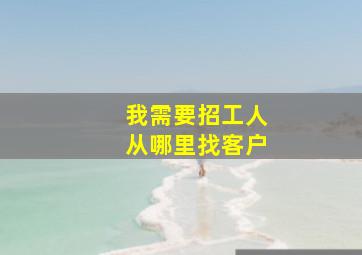 我需要招工人
从哪里找客户